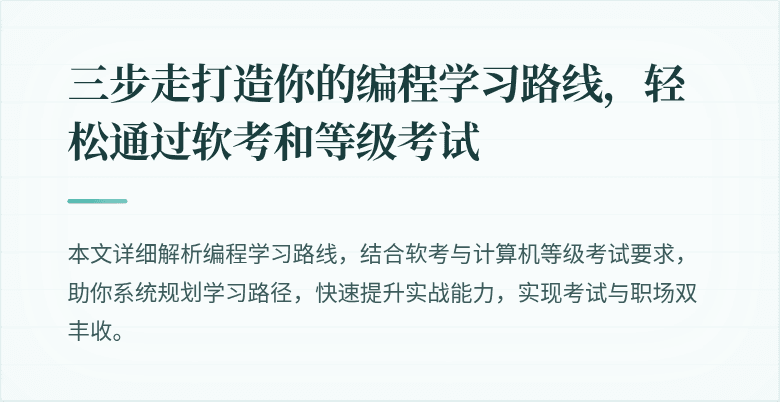 三步走打造你的编程学习路线，轻松通过软考和等级考试

本文详细解析编程学习路线，结合软考与计算机等级考试要求，助你系统规划学习路径，快速提升实战能力，实现考试与职场双丰收。